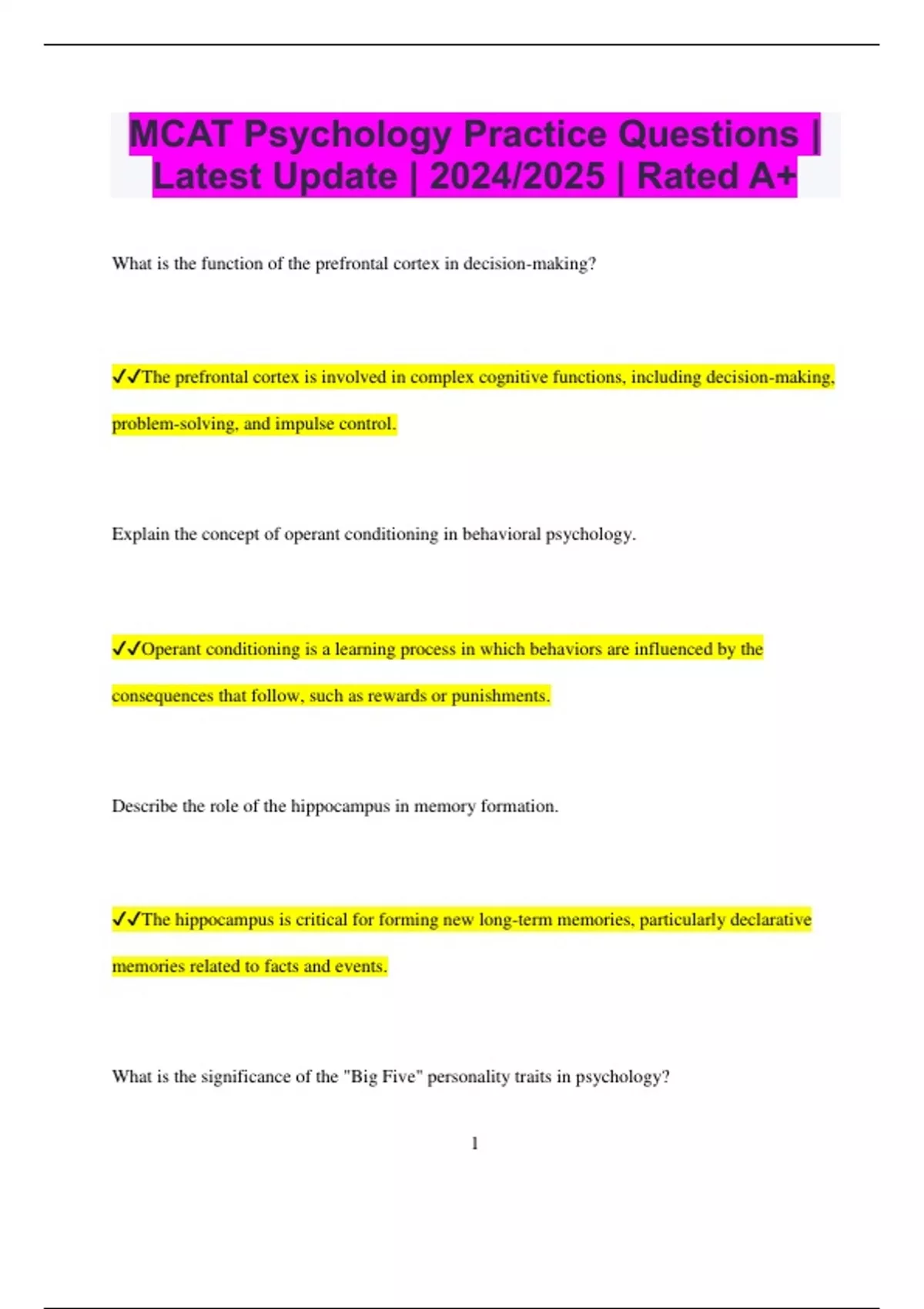 MCAT Psychology Practice Questions | Latest Update | 2024/2025 | Rated A+

What is the function of the prefrontal cortex in decision-making?

✓✓The prefrontal cortex is involved in complex cognitive functions, including decision-making, problem-solving, and impulse control.

Explain the concept of operant conditioning in behavioral psychology.

✓✓Operant conditioning is a learning process in which behaviors are influenced by the consequences that follow, such as rewards or punishments.

Describe the role of the hippocampus in memory formation.

✓✓The hippocampus is critical for forming new long-term memories, particularly declarative memories related to facts and events.

What is the significance of the "Big Five" personality traits in psychology?

1